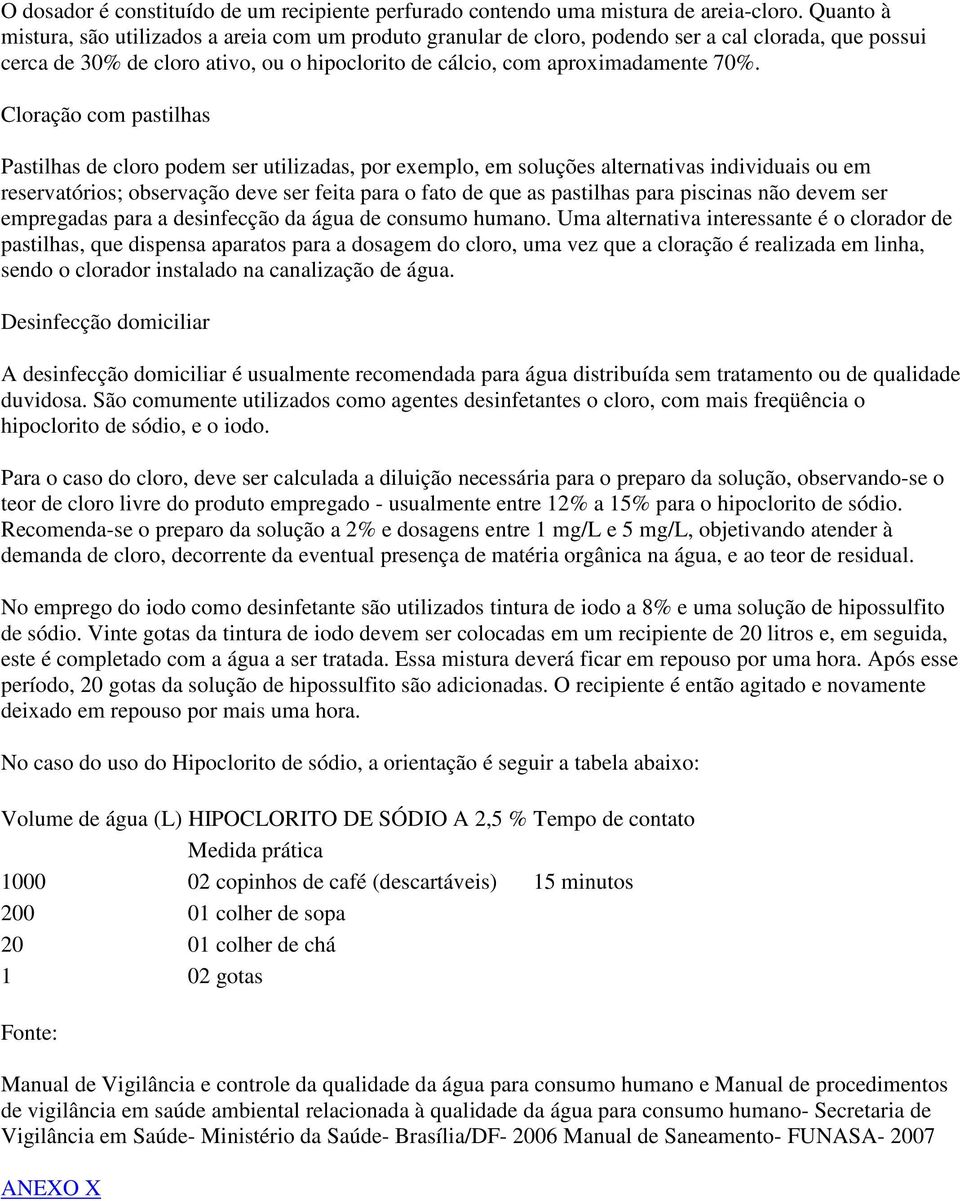 O dosador é constituído de um recipiente perfurado contendo uma mistura de areia-cloro. Quanto à mistura, são utilizados a areia com um produto granular de cloro, podendo ser a cal clorada, que possui cerca de 30% de cloro ativo, ou o hipoclorito de cálcio, com aproximadamente 70%.

Cloração com pastilhas

Pastilhas de cloro podem ser utilizadas, por exemplo, em soluções alternativas individuais ou em reservatórios; observação deve ser feita para o fato de que as pastilhas para piscinas não devem ser empregadas para a desinfecção da água de consumo humano. Uma alternativa interessante é o clorador de pastilhas, que dispensa aparatos para a dosagem do cloro, uma vez que a cloração é realizada em linha, sendo o clorador instalado na canalização de água.

Desinfecção domiciliar

A desinfecção domiciliar é usualmente recomendada para água distribuída sem tratamento ou de qualidade duvidosa. São comumente utilizados como agentes desinfetantes o cloro, com mais freqüência o hipoclorito de sódio, e o iodo.

Para o caso do cloro, deve ser calculada a diluição necessária para o preparo da solução, observando-se o teor de cloro livre do produto empregado - usualmente entre 12% a 15% para o hipoclorito de sódio. Recomenda-se o preparo da solução a 2% e dosagens entre 1 mg/L e 5 mg/L, objetivando atender à demanda de cloro, decorrente da eventual presença de matéria orgânica na água, e ao teor de residual.

No emprego do iodo como desinfetante são utilizados tintura de iodo a 8% e uma solução de hipossulfito de sódio. Vinte gotas da tintura de iodo devem ser colocadas em um recipiente de 20 litros e, em seguida, este é completado com a água a ser tratada. Essa mistura deverá ficar em repouso por uma hora. Após esse período, 20 gotas da solução de hipossulfito são adicionadas. O recipiente é então agitado e novamente deixado em repouso por mais uma hora.

No caso do uso do Hipoclorito de sódio, a orientação é seguir a tabela abaixo:

| Volume de água (L) | HIPOCLORITO DE SÓDIO A 2,5 % Medida prática | Tempo de contato |
|---|---|---|
| 1000 | 02 copinhos de café (descartáveis) | 15 minutos |
| 200 | 01 colher de sopa | |
| 20 | 01 colher de chá | |
| 1 | 02 gotas | |

Fonte:

Manual de Vigilância e controle da qualidade da água para consumo humano e Manual de procedimentos de vigilância em saúde ambiental relacionada à qualidade da água para consumo humano- Secretaria de Vigilância em Saúde- Ministério da Saúde- Brasília/DF- 2006 Manual de Saneamento- FUNASA- 2007

ANEXO X